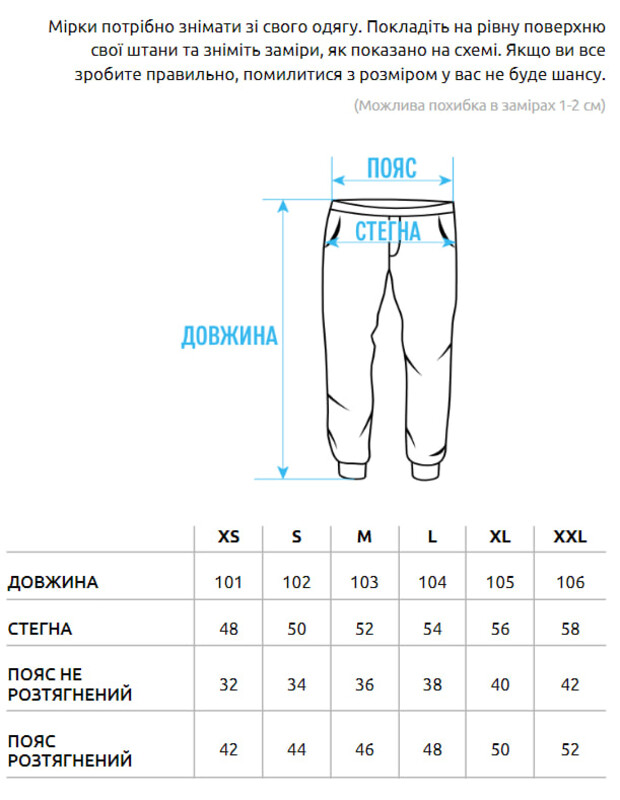 Мірки потрібно знімати зі свого одягу. Покладіть на рівну поверхню свої штани та зніміть заміри, як показано на схемі. Якщо ви все зробите правильно, помилитися з розміром у вас не буде шансу.

(Можлива похибка в замірах 1-2 см)

ПОЯС

СТЕГНА

ДОВЖИНА

| | XS | S | M | L | XL | XXL |
|---|---|---|---|---|---|---|
| ДОВЖИНА | 101 | 102 | 103 | 104 | 105 | 106 |
| СТЕГНА | 48 | 50 | 52 | 54 | 56 | 58 |
| ПОЯС НЕ РОЗТЯГНЕНИЙ | 32 | 34 | 36 | 38 | 40 | 42 |
| ПОЯС РОЗТЯГНЕНИЙ | 42 | 44 | 46 | 48 | 50 | 52 |